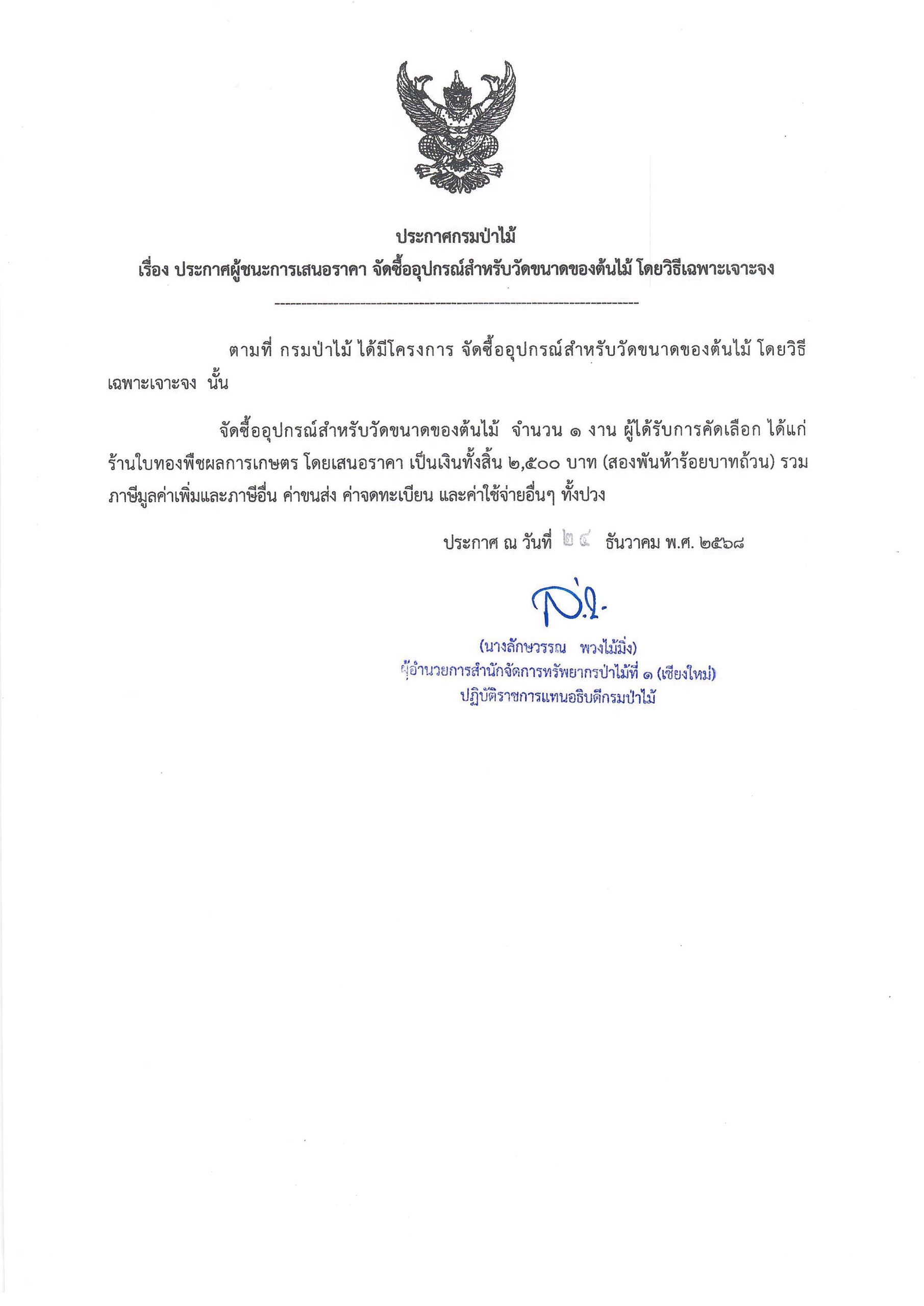 ประกาศกรมป่าไม้
เรื่อง ประกาศผู้ชนะการเสนอราคา จัดซื้ออุปกรณ์สำหรับวัดขนาดของต้นไม้ โดยวิธีเฉพาะเจาะจง

ตามที่ กรมป่าไม้ ได้มีโครงการ จัดซื้ออุปกรณ์สำหรับวัดขนาดของต้นไม้ โดยวิธีเฉพาะเจาะจง นั้น

จัดซื้ออุปกรณ์สำหรับวัดขนาดของต้นไม้ จำนวน ๑ งาน ผู้ได้รับการคัดเลือก ได้แก่ ร้านใบทองพืชผลการเกษตร โดยเสนอราคา เป็นเงินทั้งสิ้น ๒,๕๐๐ บาท (สองพันห้าร้อยบาทถ้วน) รวมภาษีมูลค่าเพิ่มและภาษีอื่น ค่าขนส่ง ค่าจดทะเบียน และค่าใช้จ่ายอื่นๆ ทั้งปวง

ประกาศ ณ วันที่ ๒๔ ธันวาคม พ.ศ. ๒๕๖๘

(นางลักษวรรณ พวงไม้มิ่ง)
ผู้อำนวยการสำนักจัดการทรัพยากรป่าไม้ที่ ๑ (เชียงใหม่)
ปฏิบัติราชการแทนอธิบดีกรมป่าไม้